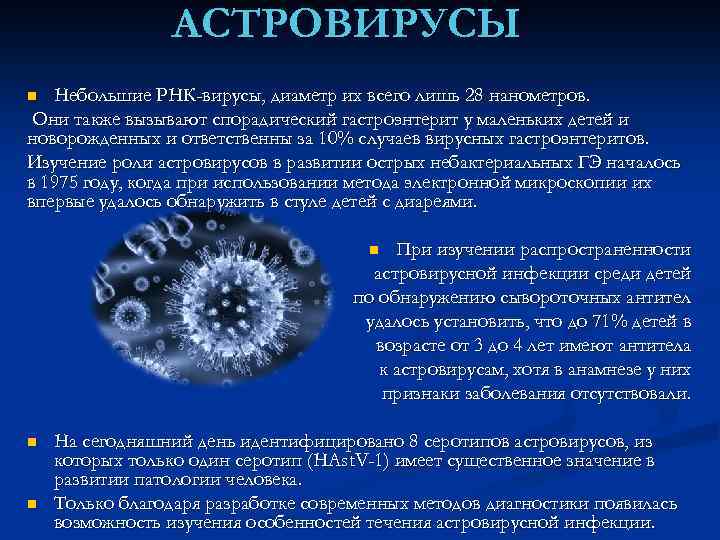 АСТРОВИРУСЫ

Небольшие РНК-вирусы, диаметр их всего лишь 28 нанометров.

Они также вызывают спорадический гастроэнтерит у маленьких детей и новорожденных и ответственны за 10% случаев вирусных гастроэнтеритов.

Изучение роли астровирусов в развитии острых небактериальных ГЭ началось в 1975 году, когда при использовании метода электронной микроскопии их впервые удалось обнаружить в стуле детей с диареями.

При изучении распространенности астровирусной инфекции среди детей по обнаружению сывороточных антител удалось установить, что до 71% детей в возрасте от 3 до 4 лет имеют антитела к астровирусам, хотя в анамнезе у них признаки заболевания отсутствовали.

На сегодняшний день идентифицировано 8 серотипов астровирусов, из которых только один серотип (HAstV-1) имеет существенное значение в развитии патологии человека.

Только благодаря разработке современных методов диагностики появилась возможность изучения особенностей течения астровирусной инфекции.